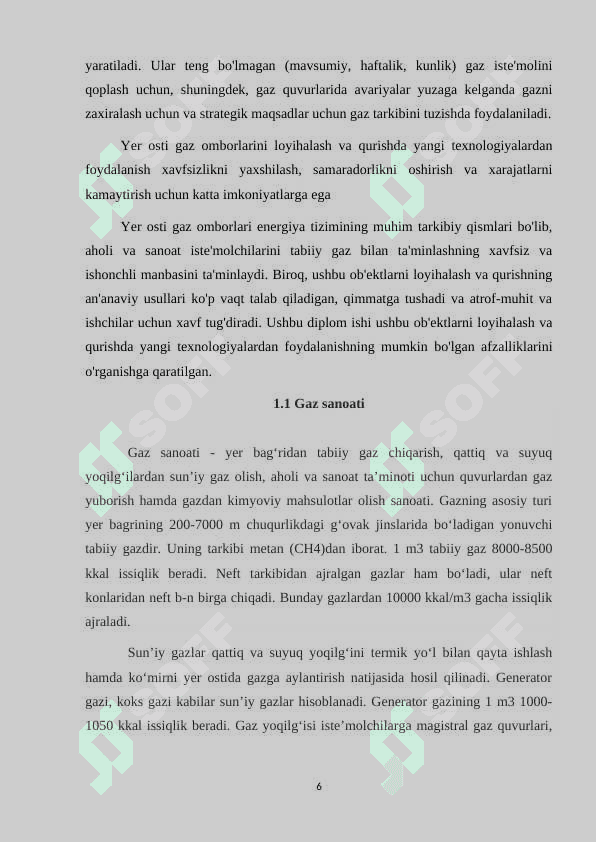 yaratiladi. Ular teng bo'lmagan (mavsumiy, haftalik, kunlik) gaz iste'molini qoplash uchun, shuningdek, gaz quvurlarida avariyalar yuzaga kelganda gazni zaxiralash uchun va strategik maqsadlar uchun gaz tarkibini tuzishda foydalaniladi.

Yer osti gaz omborlarini loyihalash va qurishda yangi texnologiyalardan foydalanish xavfsizlikni yaxshilash, samaradorlikni oshirish va xarajatlarni kamaytirish uchun katta imkoniyatlarga ega

Yer osti gaz omborlari energiya tizimining muhim tarkibiy qismlari bo'lib, aholi va sanoat iste'molchilarini tabiiy gaz bilan ta'minlashning xavfsiz va ishonchli manbasini ta'minlaydi. Biroq, ushbu ob'ektlarni loyihalash va qurishning an'anaviy usullari ko'p vaqt talab qiladigan, qimmatga tushadi va atrof-muhit va ishchilar uchun xavf tug'diradi. Ushbu diplom ishi ushbu ob'ektlarni loyihalash va qurishda yangi texnologiyalardan foydalanishning mumkin bo'lgan afzalliklarini o'rganishga qaratilgan.

1.1 Gaz sanoati

Gaz sanoati - yer bag‘ridan tabiiy gaz chiqarish, qattiq va suyuq yoqilg‘ilardan sun’iy gaz olish, aholi va sanoat ta’minoti uchun quvurlardan gaz yuborish hamda gazdan kimyoviy mahsulotlar olish sanoati. Gazning asosiy turi yer bagrining 200-7000 m chuqurlikdagi g‘ovak jinslarida bo‘ladigan yonuvchi tabiiy gazdir. Uning tarkibi metan (CH4)dan iborat. 1 m3 tabiiy gaz 8000-8500 kkal issiqlik beradi. Neft tarkibidan ajralgan gazlar ham bo‘ladi, ular neft konlaridan neft b-n birga chiqadi. Bunday gazlardan 10000 kkal/m3 gacha issiqlik ajraladi.

Sun’iy gazlar qattiq va suyuq yoqilg‘ini termik yo‘l bilan qayta ishlash hamda ko‘mirni yer ostida gazga aylantirish natijasida hosil qilinadi. Generator gazi, koks gazi kabilar sun’iy gazlar hisoblanadi. Generator gazining 1 m3 1000-1050 kkal issiqlik beradi. Gaz yoqilg‘isi iste’molchilarga magistral gaz quvurlari,

6